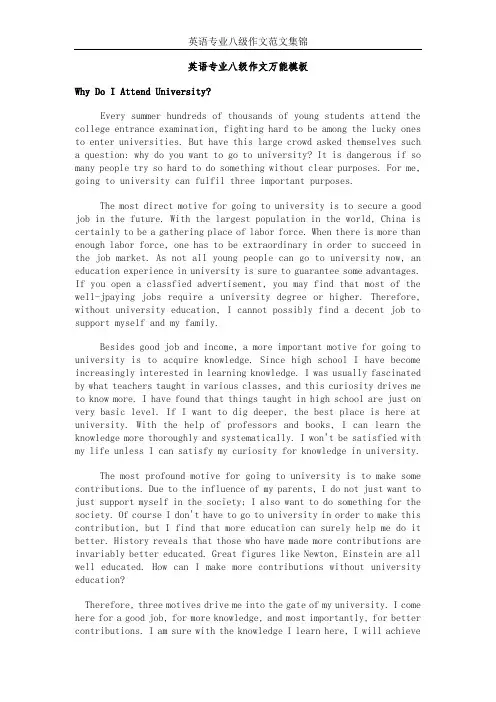 英语专业八级作文范文集锦

英语专业八级作文万能模板

Why Do I Attend University?

Every summer hundreds of thousands of young students attend the college entrance examination, fighting hard to be among the lucky ones to enter universities. But have this large crowd asked themselves such a question: why do you want to go to university? It is dangerous if so many people try so hard to do something without clear purposes. For me, going to university can fulfil three important purposes.

The most direct motive for going to university is to secure a good job in the future. With the largest population in the world, China is certainly to be a gathering place of labor force. When there is more than enough labor force, one has to be extraordinary in order to succeed in the job market. As not all young people can go to university now, an education experience in university is sure to guarantee some advantages. If you open a classfied advertisement, you may find that most of the well-jpaying jobs require a university degree or higher. Therefore, without university education, I cannot possibly find a decent job to support myself and my family.

Besides good job and income, a more important motive for going to university is to acquire knowledge. Since high school I have become increasingly interested in learning knowledge. I was usually fascinated by what teachers taught in various classes, and this curiosity drives me to know more. I have found that things taught in high school are just on very basic level. If I want to dig deeper, the best place is here at university. With the help of professors and books, I can learn the knowledge more thoroughly and systematically. I won't be satisfied with my life unless I can satisfy my curiosity for knowledge in university.

The most profound motive for going to university is to make some contributions. Due to the influence of my parents, I do not just want to just support myself in the society; I also want to do something for the society. Of course I don't have to go to university in order to make this contribution, but I find that more education can surely help me do it better. History reveals that those who have made more contributions are invariably better educated. Great figures like Newton, Einstein are all well educated. How can I make more contributions without university education?

Therefore, three motives drive me into the gate of my university. I come here for a good job, for more knowledge, and most importantly, for better contributions. I am sure with the knowledge I learn here, I will achieve